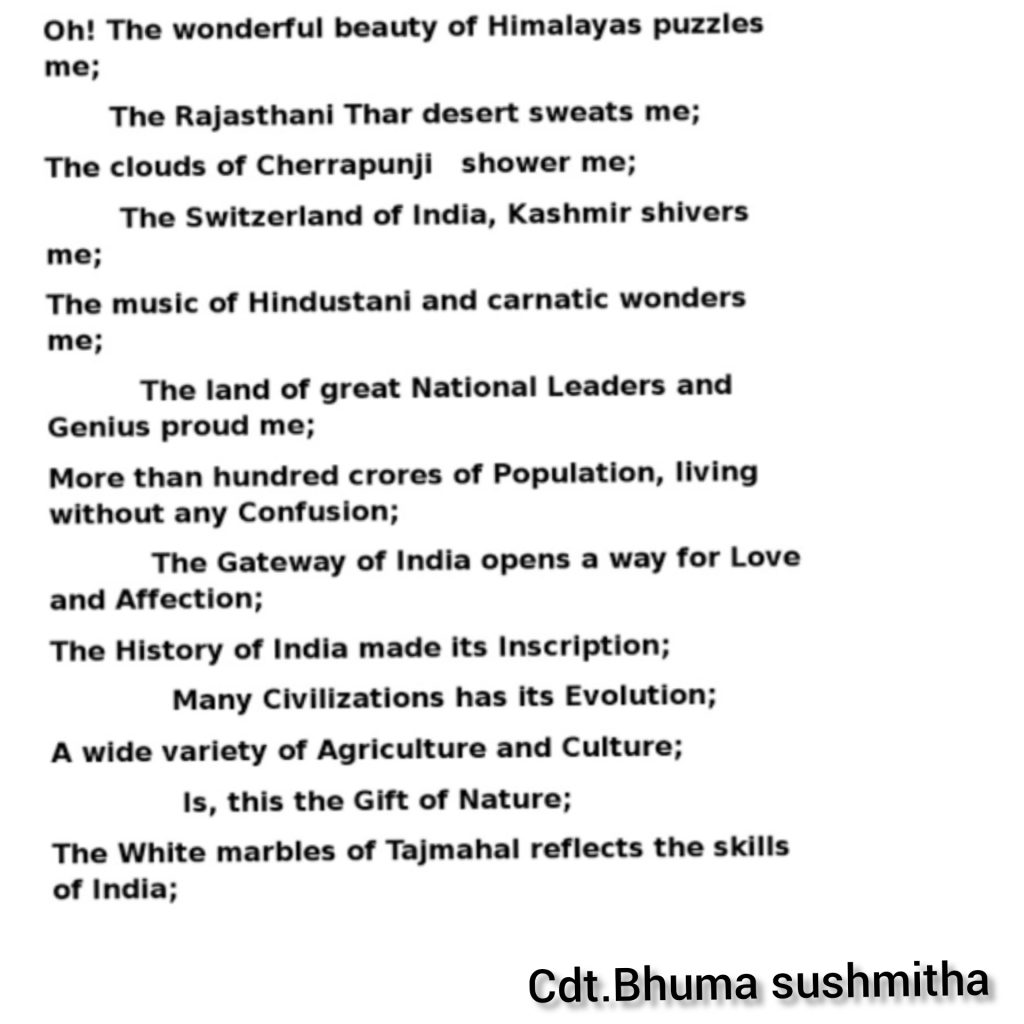 Oh! The wonderful beauty of Himalayas puzzles me;

The Rajasthani Thar desert sweats me;

The clouds of Cherrapunji shower me;

The Switzerland of India, Kashmir shivers me;

The music of Hindustani and carnatic wonders me;

The land of great National Leaders and Genius proud me;

More than hundred crores of Population, living without any Confusion;

The Gateway of India opens a way for Love and Affection;

The History of India made its Inscription;

Many Civilizations has its Evolution;

A wide variety of Agriculture and Culture;

Is, this the Gift of Nature;

The White marbles of Tajmahal reflects the skills of India;

Cdt.Bhuma sushmitha